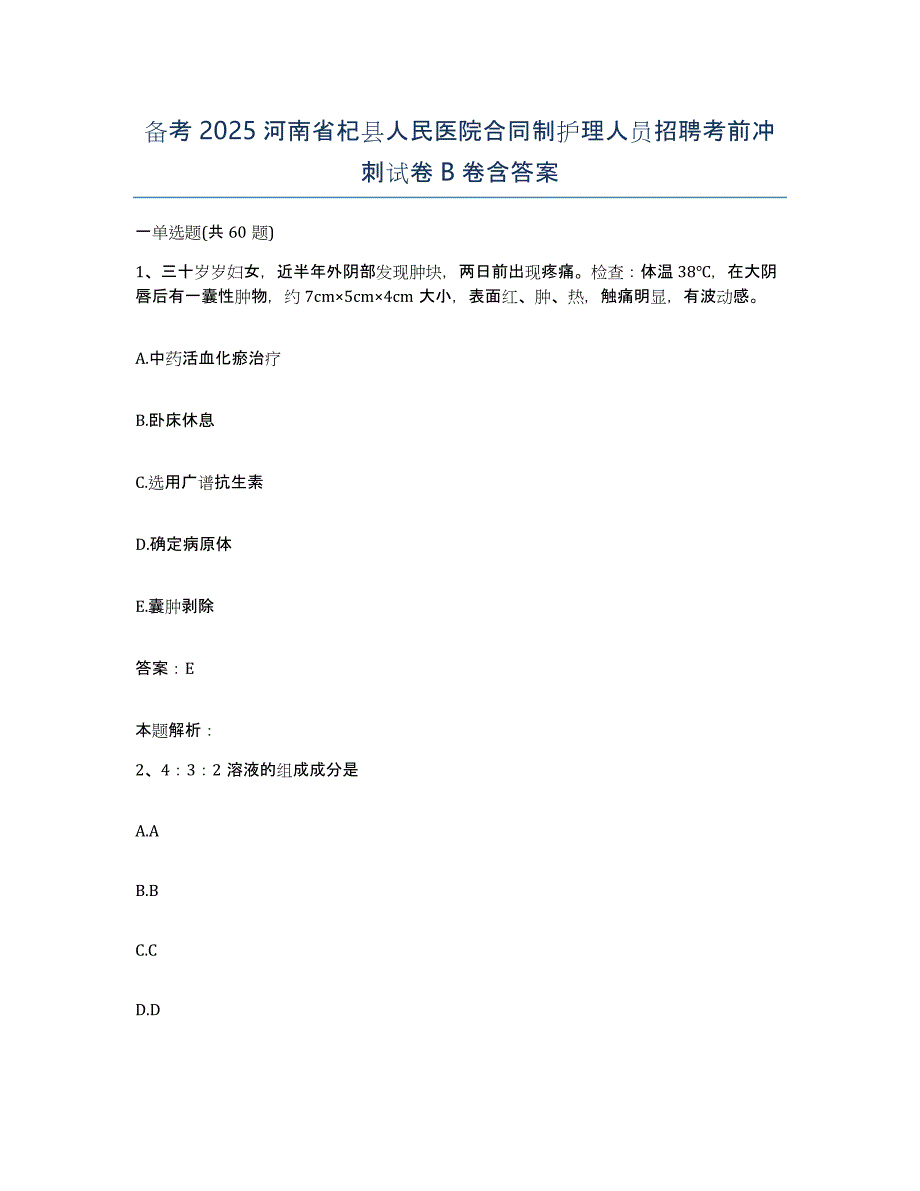 备考 2025 河南省杞县人民医院合同制护理人员招聘考前冲刺试卷 B 卷含答案

一单选题(共 60 题)

1、三十岁岁妇女，近半年外阴部发现肿块，两日前出现疼痛。检查：体温 38℃，在大阴唇后有一囊性肿物，约 7cm×5cm×4cm 大小，表面红、肿、热，触痛明显，有波动感。

A.中药活血化瘀治疗

B.卧床休息

C.选用广谱抗生素

D.确定病原体

E.囊肿剥除

答案：E

本题解析：

2、4：3：2 溶液的组成成分是

A.A

B.B

C.C

D.D